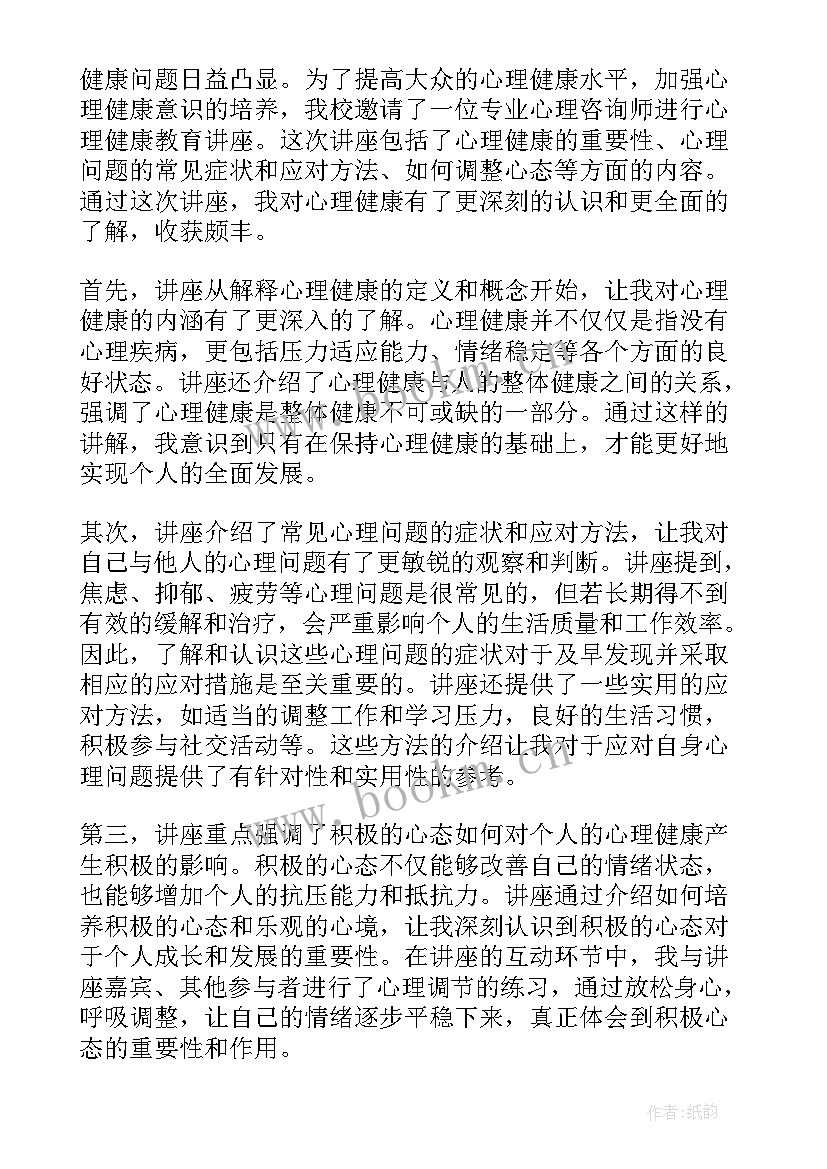 健康问题日益凸显。为了提高大众的心理健康水平，加强心理健康意识的培养，我校邀请了一位专业心理咨询师进行心理健康教育讲座。这次讲座包括了心理健康的重要性、心理问题的常见症状和应对方法、如何调整心态等方面的内容。通过这次讲座，我对心理健康有了更深刻的认识和更全面的了解，收获颇丰。

首先，讲座从解释心理健康的定义和概念开始，让我对心理健康的内涵有了更深入的了解。心理健康并不仅仅是指没有心理疾病，更包括压力适应能力、情绪稳定等各个方面的良好状态。讲座还介绍了心理健康与人的整体健康之间的关系，强调了心理健康是整体健康不可或缺的一部分。通过这样的讲解，我意识到只有在保持心理健康的基础上，才能更好地实现个人的全面发展。

其次，讲座介绍了常见心理问题的症状和应对方法，让我对自己与他人的心理问题有了更敏锐的观察和判断。讲座提到，焦虑、抑郁、疲劳等心理问题是很常见的，但若长期得不到有效的缓解和治疗，会严重影响个人的生活质量和工作效率。因此，了解和认识这些心理问题的症状对于及早发现并采取相应的应对措施是至关重要的。讲座还提供了一些实用的应对方法，如适当的调整工作和学习压力，良好的生活习惯，积极参与社交活动等。这些方法的介绍让我对于应对自身心理问题提供了有针对性和实用性的参考。

第三，讲座重点强调了积极的心态如何对个人的心理健康产生积极的影响。积极的心态不仅能够改善自己的情绪状态，也能够增加个人的抗压能力和抵抗力。讲座通过介绍如何培养积极的心态和乐观的心境，让我深刻认识到积极的心态对于个人成长和发展的重要性。在讲座的互动环节中，我与讲座嘉宾、其他参与者进行了心理调节的练习，通过放松身心，呼吸调整，让自己的情绪逐步平稳下来，真正体会到积极心态的重要性和作用。

www.bookm.cn

作者:纸韵